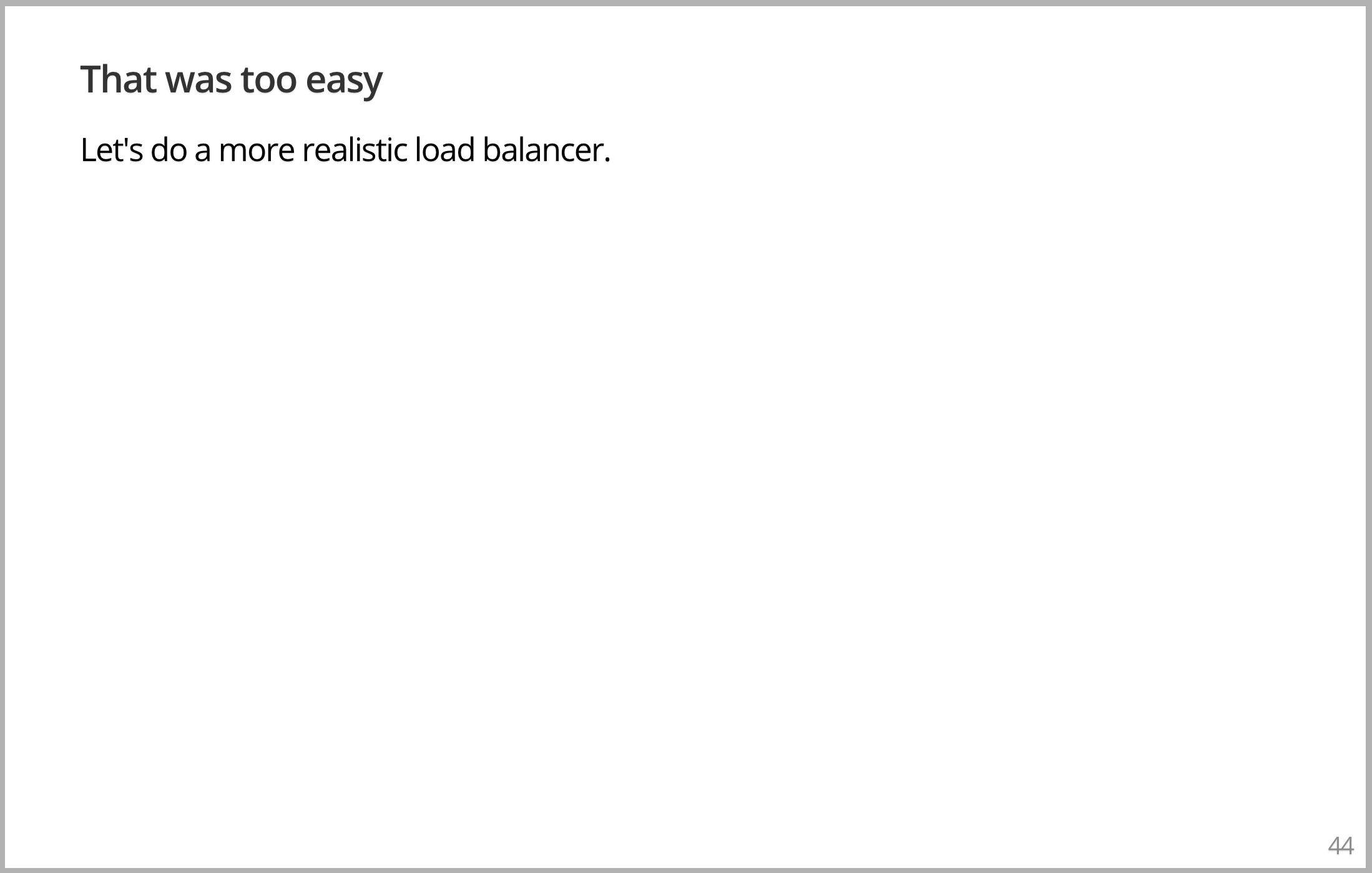 That was too easy

Let's do a more realistic load balancer.

44